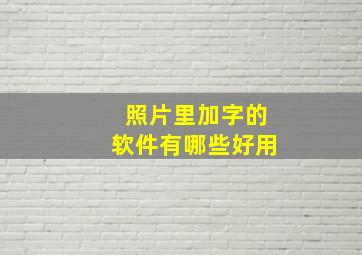 照片里加字的
软件有哪些好用